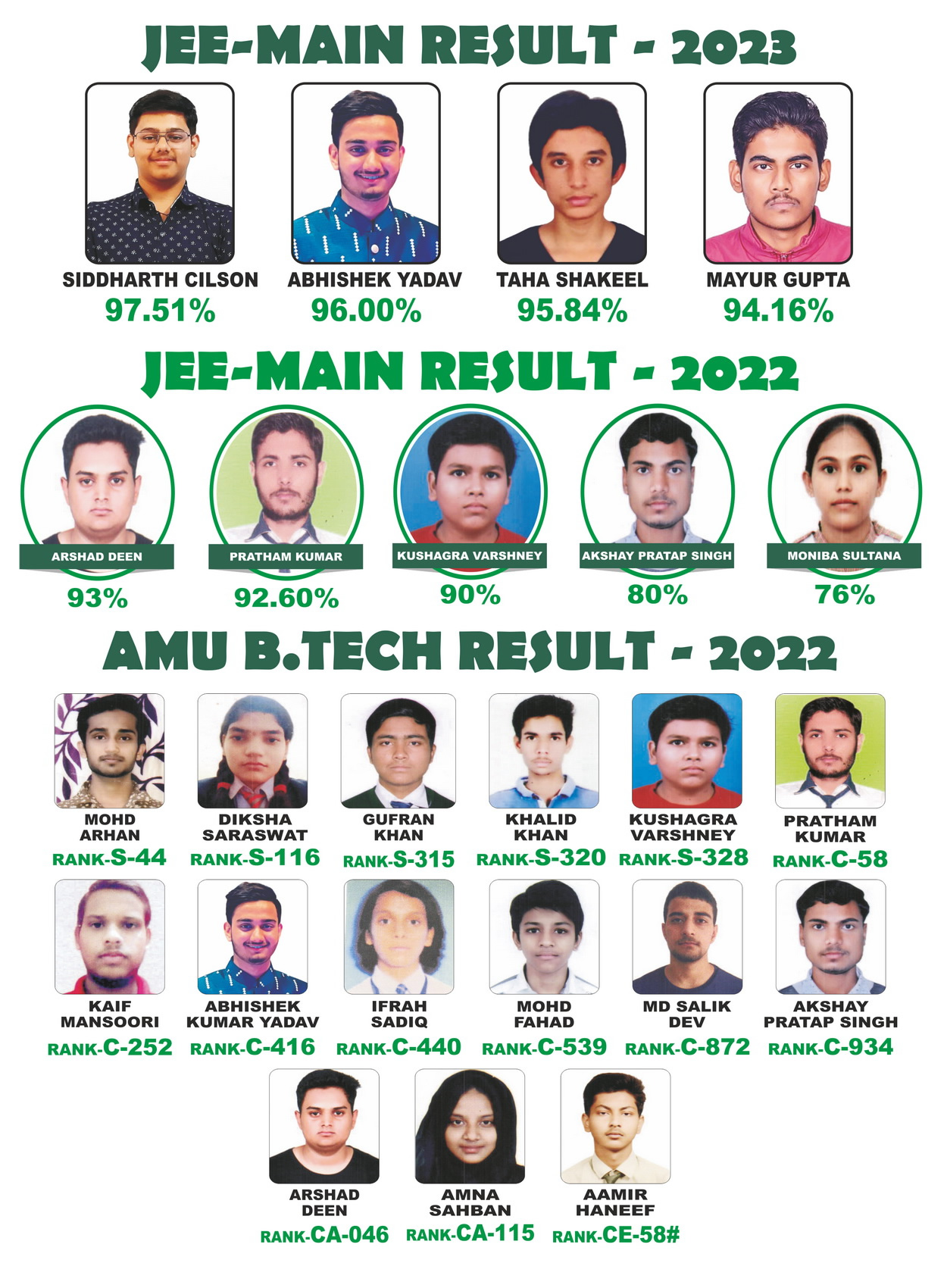 JEE-MAIN RESULT - 2023

SIDDHARTH CILSON
97.51%

ABHISHEK YADAV
96.00%

TAHA SHAKEEL
95.84%

MAYUR GUPTA
94.16%

JEE-MAIN RESULT - 2022

ARSHAD DEEN
93%

PRATHAM KUMAR
92.60%

KUSHAGRA VARSHNEY
90%

AKSHAY PRATAP SINGH
80%

MONIBA SULTANA
76%

AMU B.TECH RESULT - 2022

MOHD ARHAN
RANK-S-44

DIKSHA SARASWAT
RANK-S-116

GUFRAN KHAN
RANK-S-315

KHALID KHAN
RANK-S-320

KUSHAGRA VARSHNEY
RANK-S-328

PRATHAM KUMAR
RANK-C-58

KAIF MANSOORI
RANK-C-252

ABHISHEK KUMAR YADAV
RANK-C-416

IFRAH SADIQ
RANK-C-440

MOHD FAHAD
RANK-C-539

MD SALIK DEV
RANK-C-872

AKSHAY PRATAP SINGH
RANK-C-934

ARSHAD DEEN
RANK-CA-046

AMNA SAHBAN
RANK-CA-115

AAMIR HANEEF
RANK-CE-58#